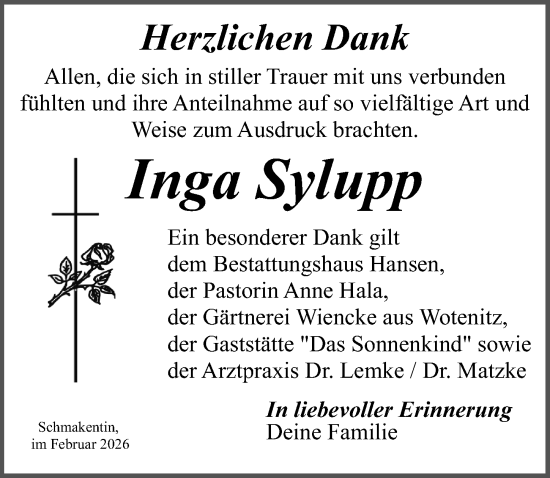 Herzlichen Dank

Allen, die sich in stiller Trauer mit uns verbunden fühlten und ihre Anteilnahme auf so vielfältige Art und Weise zum Ausdruck brachten.

Inga Sylupp

Ein besonderer Dank gilt
dem Bestattungshaus Hansen,
der Pastorin Anne Hala,
der Gärtnerei Wiencke aus Wotenitz,
der Gaststätte "Das Sonnenkind" sowie
der Arztpraxis Dr. Lemke / Dr. Matzke

In liebevoller Erinnerung
Deine Familie

Schmakentin,
im Februar 2026